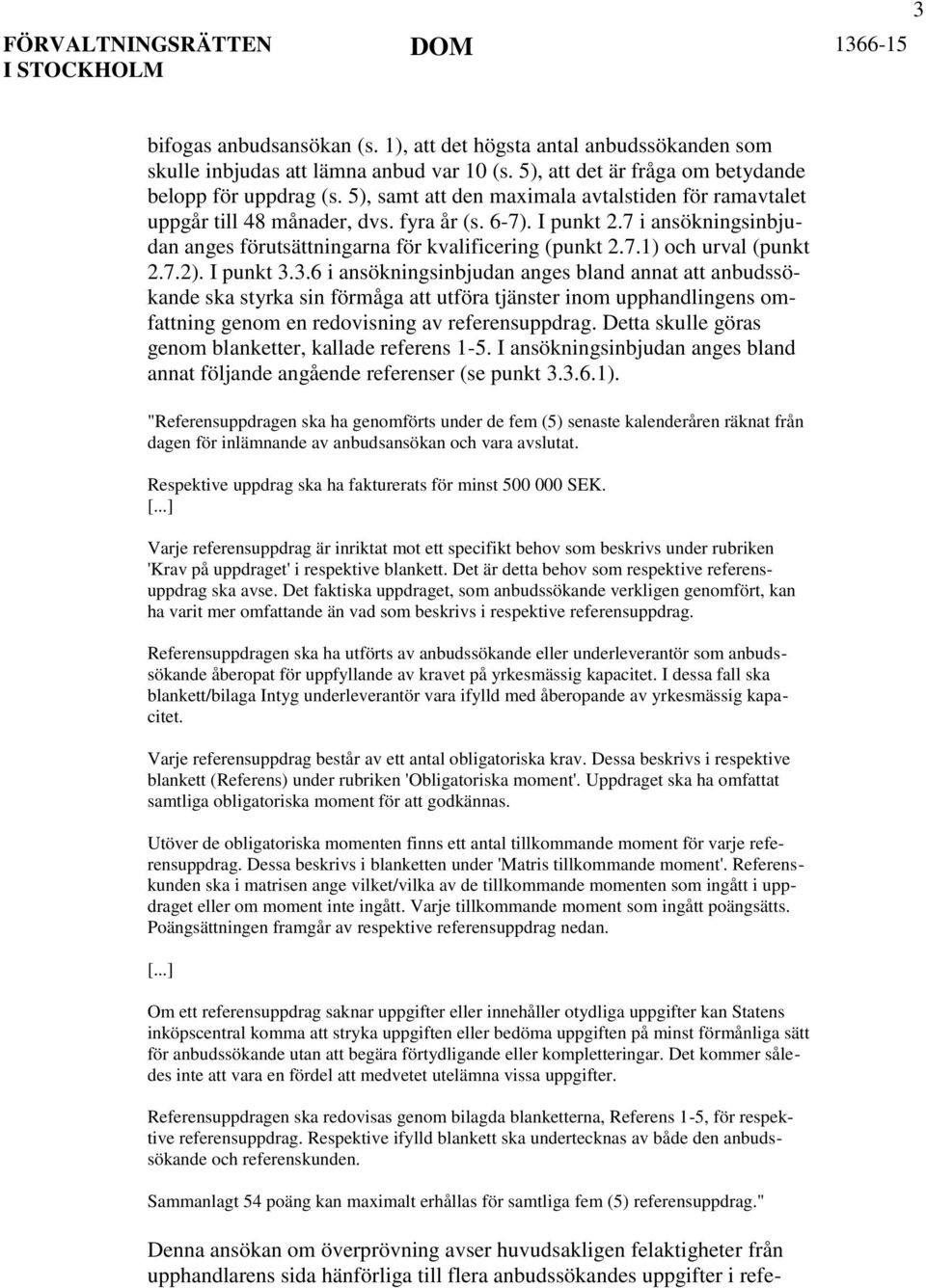 3

FÖRVALTNINGSRÄTTEN I STOCKHOLM

DOM

1366-15

bifogas anbudsansökan (s. 1), att det högsta antal anbudssökanden som skulle inbjudas att lämna anbud var 10 (s. 5), att det är fråga om betydande belopp för uppdrag (s. 5), samt att den maximala avtalstiden för ramavtalet uppgår till 48 månader, dvs. fyra år (s. 6-7). I punkt 2.7 i ansökningsinbjudan anges förutsättningarna för kvalificering (punkt 2.7.1) och urval (punkt 2.7.2). I punkt 3.3.6 i ansökningsinbjudan anges bland annat att anbudssökande ska styrka sin förmåga att utföra tjänster inom upphandlingens omfattning genom en redovisning av referensuppdrag. Detta skulle göras genom blanketter, kallade referens 1-5. I ansökningsinbjudan anges bland annat följande angående referenser (se punkt 3.3.6.1).

"Referensuppdragen ska ha genomförts under de fem (5) senaste kalenderåren räknat från dagen för inlämnande av anbudsansökan och vara avslutat.

Respektive uppdrag ska ha fakturerats för minst 500 000 SEK.
[...]
Varje referensuppdrag är inriktat mot ett specifikt behov som beskrivs under rubriken 'Krav på uppdraget' i respektive blankett. Det är detta behov som respektive referensuppdrag ska avse. Det faktiska uppdraget, som anbudssökande verkligen genomfört, kan ha varit mer omfattande än vad som beskrivs i respektive referensuppdrag.

Referensuppdragen ska ha utförts av anbudssökande eller underleverantör som anbudssökande åberopat för uppfyllande av kravet på yrkesmässig kapacitet. I dessa fall ska blankett/bilaga Intyg underleverantör vara ifylld med åberopande av yrkesmässig kapacitet.

Varje referensuppdrag består av ett antal obligatoriska krav. Dessa beskrivs i respektive blankett (Referens) under rubriken 'Obligatoriska moment'. Uppdraget ska ha omfattat samtliga obligatoriska moment för att godkännas.

Utöver de obligatoriska momenten finns ett antal tillkommande moment för varje referensuppdrag. Dessa beskrivs i blanketten under 'Matris tillkommande moment'. Referenskunden ska i matrisen ange vilket/vilka av de tillkommande momenten som ingått i uppdraget eller om moment inte ingått. Varje tillkommande moment som ingått poängsätts. Poängsättningen framgår av respektive referensuppdrag nedan.

[...]

Om ett referensuppdrag saknar uppgifter eller innehåller otydliga uppgifter kan Statens inköpscentral komma att stryka uppgiften eller bedöma uppgiften på minst förmånliga sätt för anbudssökande utan att begära förtydligande eller kompletteringar. Det kommer således inte att vara en fördel att medvetet utelämna vissa uppgifter.

Referensuppdragen ska redovisas genom bilagda blanketterna, Referens 1-5, för respektive referensuppdrag. Respektive ifylld blankett ska undertecknas av både den anbudssökande och referenskunden.

Sammanlagt 54 poäng kan maximalt erhållas för samtliga fem (5) referensuppdrag."

Denna ansökan om överprövning avser huvudsakligen felaktigheter från upphandlarens sida hänförliga till flera anbudssökandes uppgifter i refe-